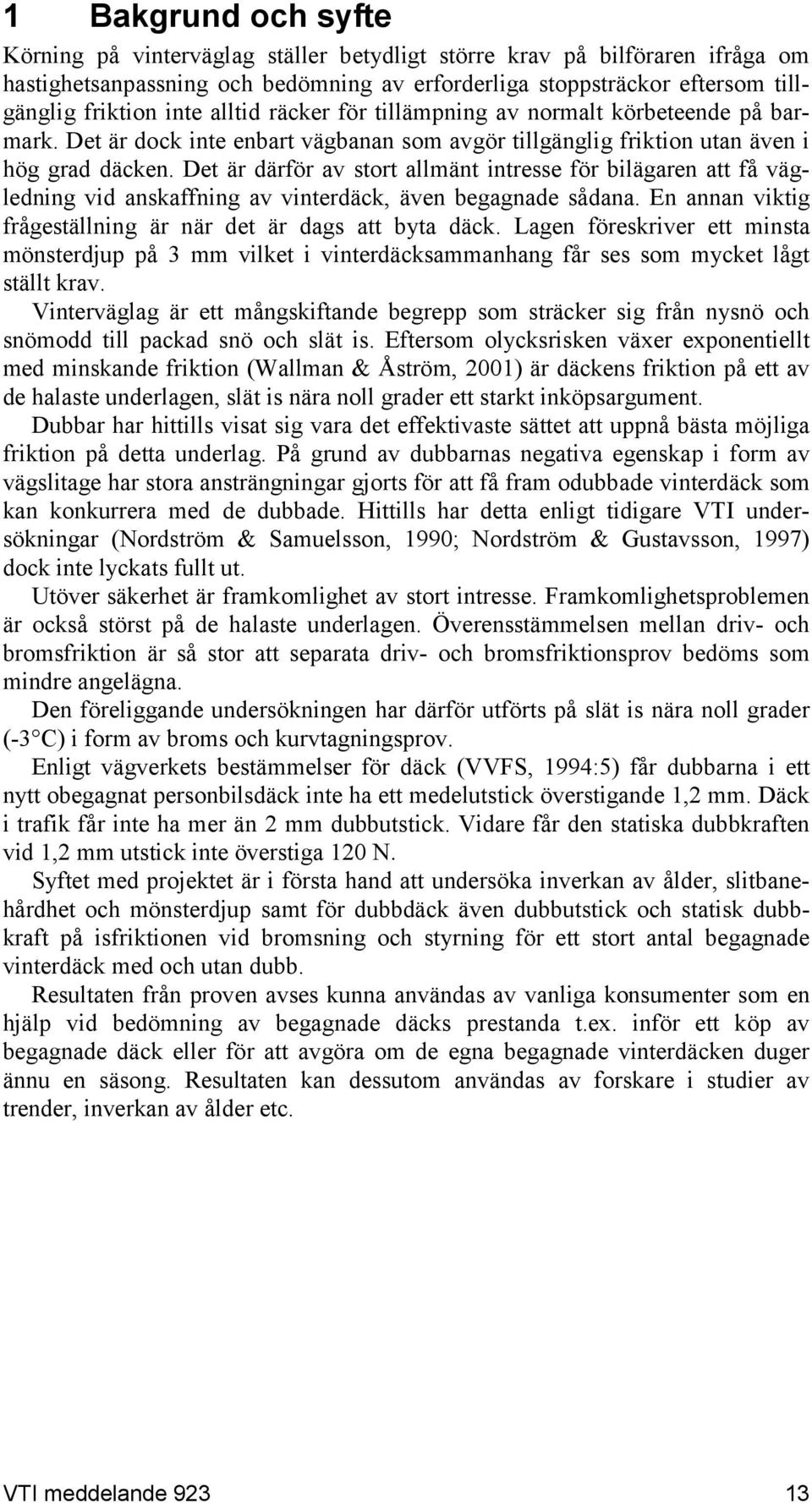 1 Bakgrund och syfte

Körning på vinterväglag ställer betydligt större krav på bilföraren ifråga om hastighetsanpassning och bedömning av erforderliga stoppsträckor eftersom tillgänglig friktion inte alltid räcker för tillämpning av normalt körbeteende på barmark. Det är dock inte enbart vägbanan som avgör tillgänglig friktion utan även i hög grad däcken. Det är därför av stort allmänt intresse för bilägaren att få vägledning vid anskaffning av vinterdäck, även begagnade sådana. En annan viktig frågeställning är när det är dags att byta däck. Lagen föreskriver ett minsta mönsterdjup på 3 mm vilket i vinterdäcksammanhang får ses som mycket lågt ställt krav.

Vinterväglag är ett mångskiftande begrepp som sträcker sig från nysnö och snömodd till packad snö och slät is. Eftersom olycksrisken växer exponentiellt med minskande friktion (Wallman & Åström, 2001) är däckens friktion på ett av de halaste underlagen, slät is nära noll grader ett starkt inköpsargument.

Dubbar har hittills visat sig vara det effektivaste sättet att uppnå bästa möjliga friktion på detta underlag. På grund av dubbarnas negativa egenskap i form av vägslitage har stora ansträngningar gjorts för att få fram odubbade vinterdäck som kan konkurrera med de dubbade. Hittills har detta enligt tidigare VTI undersökningar (Nordström & Samuelsson, 1990; Nordström & Gustavsson, 1997) dock inte lyckats fullt ut.

Utöver säkerhet är framkomlighet av stort intresse. Framkomlighetsproblemen är också störst på de halaste underlagen. Överensstämmelsen mellan driv- och bromsfriktion är så stor att separata driv- och bromsfriktionsprov bedöms som mindre angelägna.

Den föreliggande undersökningen har därför utförts på slät is nära noll grader (-3 °C) i form av broms och kurvtagningsprov.

Enligt vägverkets bestämmelser för däck (VVFS, 1994:5) får dubbarna i ett nytt obegagnat personbilsdäck inte ha ett medelutstick överstigande 1,2 mm. Däck i trafik får inte ha mer än 2 mm dubbutstick. Vidare får den statiska dubbkraften vid 1,2 mm utstick inte överstiga 120 N.

Syftet med projektet är i första hand att undersöka inverkan av ålder, slitbanehårdhet och mönsterdjup samt för dubbdäck även dubbutstick och statisk dubbkraft på isfriktionen vid bromsning och styrning för ett stort antal begagnade vinterdäck med och utan dubb.

Resultaten från proven avses kunna användas av vanliga konsumenter som en hjälp vid bedömning av begagnade däcks prestanda t.ex. inför ett köp av begagnade däck eller för att avgöra om de egna begagnade vinterdäcken duger ännu en säsong. Resultaten kan dessutom användas av forskare i studier av trender, inverkan av ålder etc.

VTI meddelande 923 13